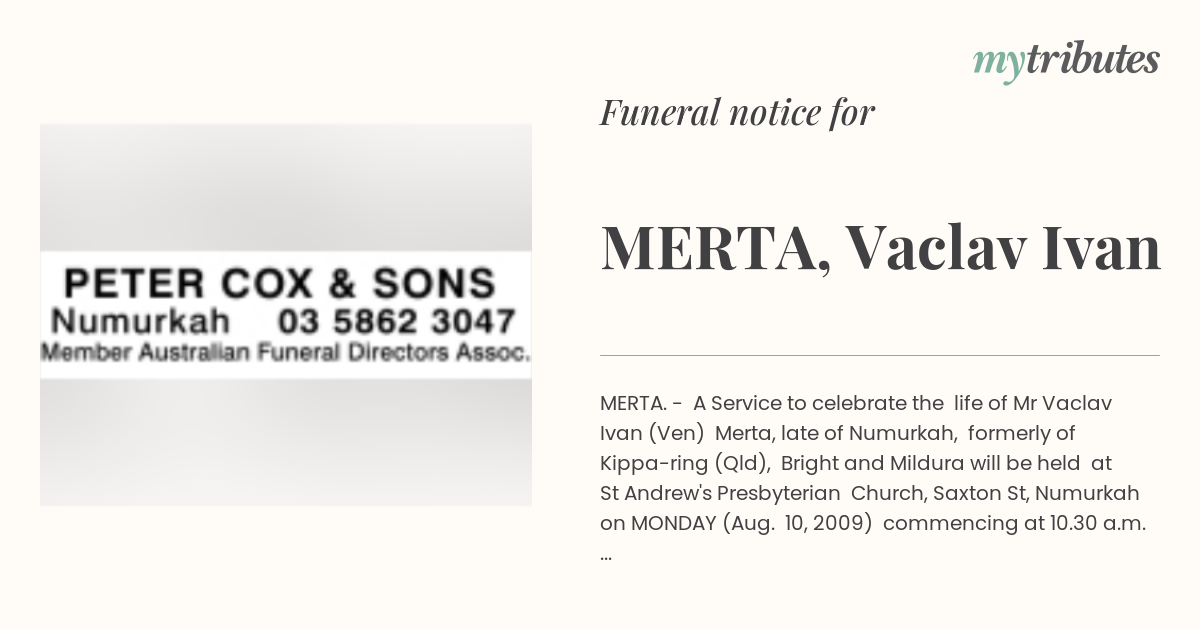 mytributes

PETER COX & SONS
Numurkah 03 5862 3047
Member Australian Funeral Directors Assoc.

Funeral notice for

MERTA, Vaclav Ivan

MERTA. - A Service to celebrate the life of Mr Vaclav Ivan (Ven) Merta, late of Numurkah, formerly of Kippa-ring (Qld), Bright and Mildura will be held at St Andrew's Presbyterian Church, Saxton St, Numurkah on MONDAY (Aug. 10, 2009) commencing at 10.30 a.m. ...